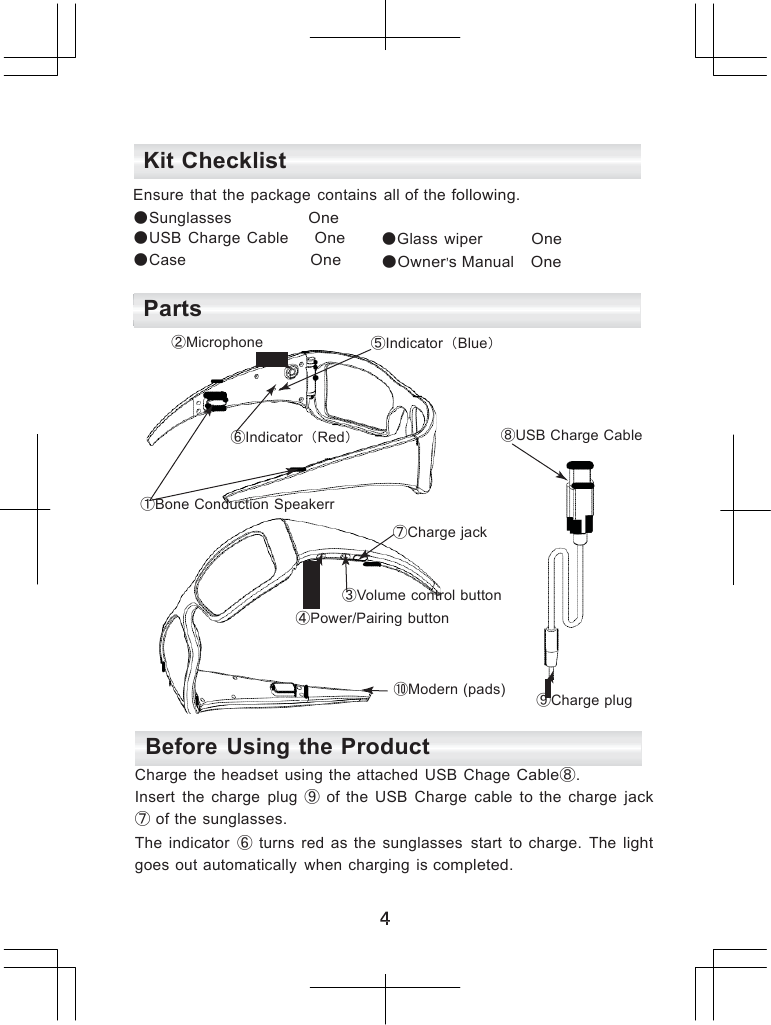 Kit Checklist

Ensure that the package contains all of the following.

●Sunglasses One
●USB Charge Cable One
●Case One
●Glass wiper One
●Owner's Manual One

Parts

②Microphone
⑤Indicator（Blue）
⑥Indicator（Red）
⑧USB Charge Cable
①Bone Conduction Speakerr
⑦Charge jack
③Volume control button
④Power/Pairing button
⑩Modern (pads)
⑨Charge plug

Before Using the Product

Charge the headset using the attached USB Chage Cable⑧.
Insert the charge plug ⑨ of the USB Charge cable to the charge jack ⑦ of the sunglasses.
The indicator ⑥ turns red as the sunglasses start to charge. The light goes out automatically when charging is completed.

4